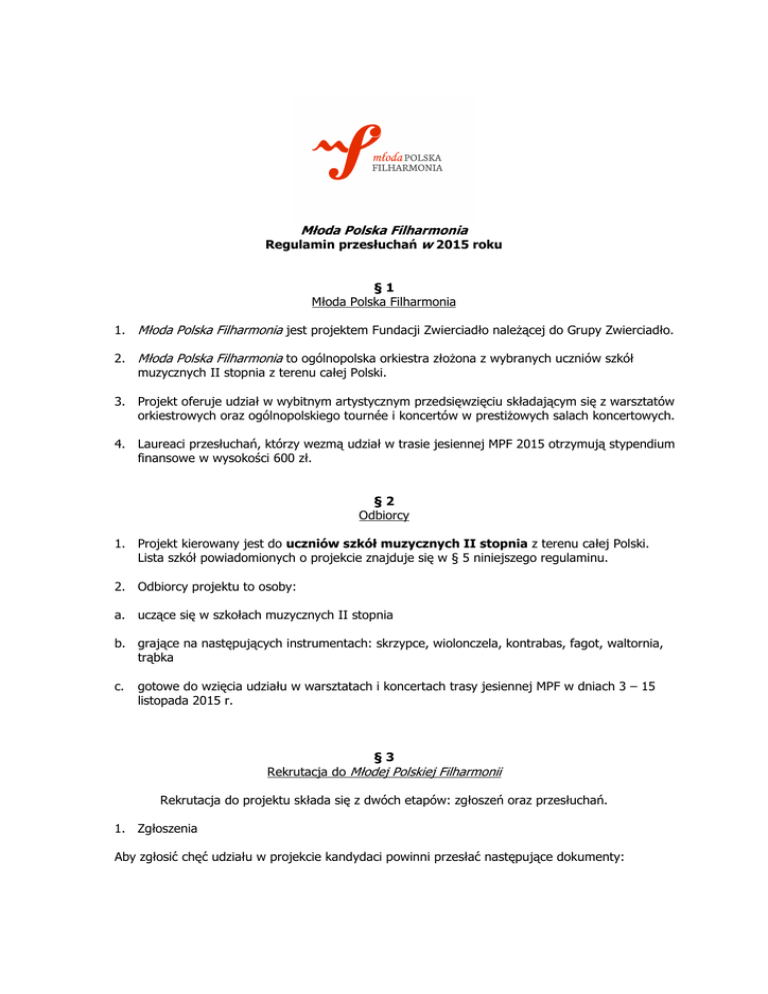 młoda POLSKA FILHARMONIA

Młoda Polska Filharmonia
Regulamin przesłuchań w 2015 roku

§ 1
Młoda Polska Filharmonia

1. Młoda Polska Filharmonia jest projektem Fundacji Zwierciadło należącej do Grupy Zwierciadło.

2. Młoda Polska Filharmonia to ogólnopolska orkiestra złożona z wybranych uczniów szkół muzycznych II stopnia z terenu całej Polski.

3. Projekt oferuje udział w wybitnym artystycznym przedsięwzięciu składającym się z warsztatów orkiestrowych oraz ogólnopolskiego tournée i koncertów w prestiżowych salach koncertowych.

4. Laureaci przesłuchań, którzy wezmą udział w trasie jesiennej MPF 2015 otrzymują stypendium finansowe w wysokości 600 zł.

§ 2
Odbiorcy

1. Projekt kierowany jest do uczniów szkół muzycznych II stopnia z terenu całej Polski. Lista szkół powiadomionych o projekcie znajduje się w § 5 niniejszego regulaminu.

2. Odbiorcy projektu to osoby:

a. uczące się w szkołach muzycznych II stopnia

b. grające na następujących instrumentach: skrzypce, wiolonczela, kontrabas, fagot, waltornia, trąbka

c. gotowe do wzięcia udziału w warsztatach i koncertach trasy jesiennej MPF w dniach 3 – 15 listopada 2015 r.

§ 3
Rekrutacja do Młodej Polskiej Filharmonii

Rekrutacja do projektu składa się z dwóch etapów: zgłoszeń oraz przesłuchań.

1. Zgłoszenia

Aby zgłosić chęć udziału w projekcie kandydaci powinni przesłać następujące dokumenty: